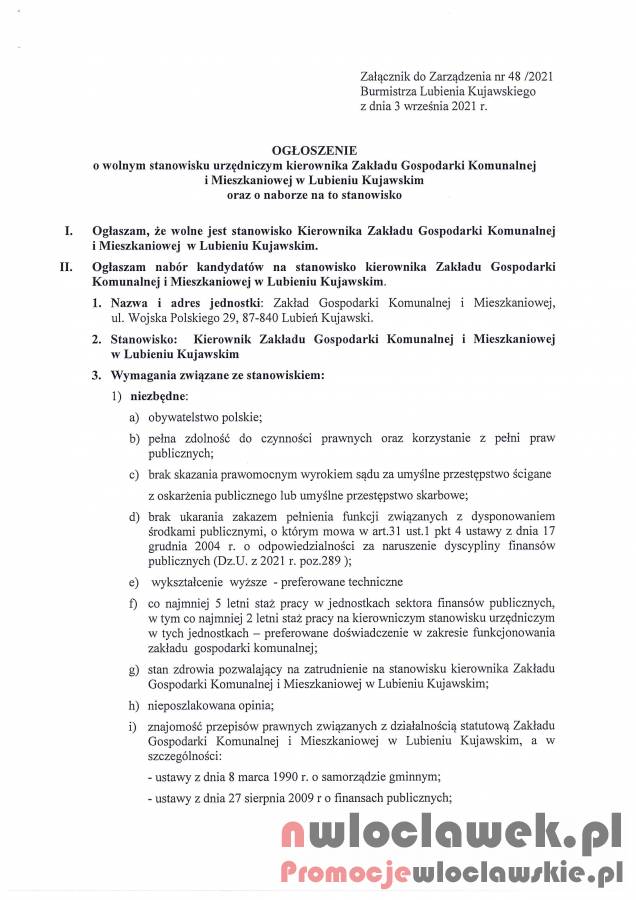 Załącznik do Zarządzenia nr 48 /2021
Burmistrza Lubienia Kujawskiego
z dnia 3 września 2021 r.

OGŁOSZENIE
o wolnym stanowisku urzędniczym kierownika Zakładu Gospodarki Komunalnej i Mieszkaniowej w Lubieniu Kujawskim
oraz o naborze na to stanowisko

I. Ogłaszam, że wolne jest stanowisko Kierownika Zakładu Gospodarki Komunalnej i Mieszkaniowej w Lubieniu Kujawskim.

II. Ogłaszam nabór kandydatów na stanowisko kierownika Zakładu Gospodarki Komunalnej i Mieszkaniowej w Lubieniu Kujawskim.

1. Nazwa i adres jednostki: Zakład Gospodarki Komunalnej i Mieszkaniowej, ul. Wojska Polskiego 29, 87-840 Lubień Kujawski.

2. Stanowisko: Kierownik Zakładu Gospodarki Komunalnej i Mieszkaniowej w Lubieniu Kujawskim

3. Wymagania związane ze stanowiskiem:

1) niezbędne:

a) obywatelstwo polskie;

b) pełna zdolność do czynności prawnych oraz korzystanie z pełni praw publicznych;

c) brak skazania prawomocnym wyrokiem sądu za umyślne przestępstwo ścigane z oskarżenia publicznego lub umyślne przestępstwo skarbowe;

d) brak ukarania zakazem pełnienia funkcji związanych z dysponowaniem środkami publicznymi, o którym mowa w art.31 ust.1 pkt 4 ustawy z dnia 17 grudnia 2004 r. o odpowiedzialności za naruszenie dyscypliny finansów publicznych (Dz.U. z 2021 r. poz.289 );

e) wykształcenie wyższe - preferowane techniczne

f) co najmniej 5 letni staż pracy w jednostkach sektora finansów publicznych, w tym co najmniej 2 letni staż pracy na kierowniczym stanowisku urzędniczym w tych jednostkach – preferowane doświadczenie w zakresie funkcjonowania zakładu gospodarki komunalnej;

g) stan zdrowia pozwalający na zatrudnienie na stanowisku kierownika Zakładu Gospodarki Komunalnej i Mieszkaniowej w Lubieniu Kujawskim;

h) nieposzlakowana opinia;

i) znajomość przepisów prawnych związanych z działalnością statutową Zakładu Gospodarki Komunalnej i Mieszkaniowej w Lubieniu Kujawskim, a w szczególności:

- ustawy z dnia 8 marca 1990 r. o samorządzie gminnym;

- ustawy z dnia 27 sierpnia 2009 r o finansach publicznych;

nwloclawek.pl
Promocjewloclawskie.pl